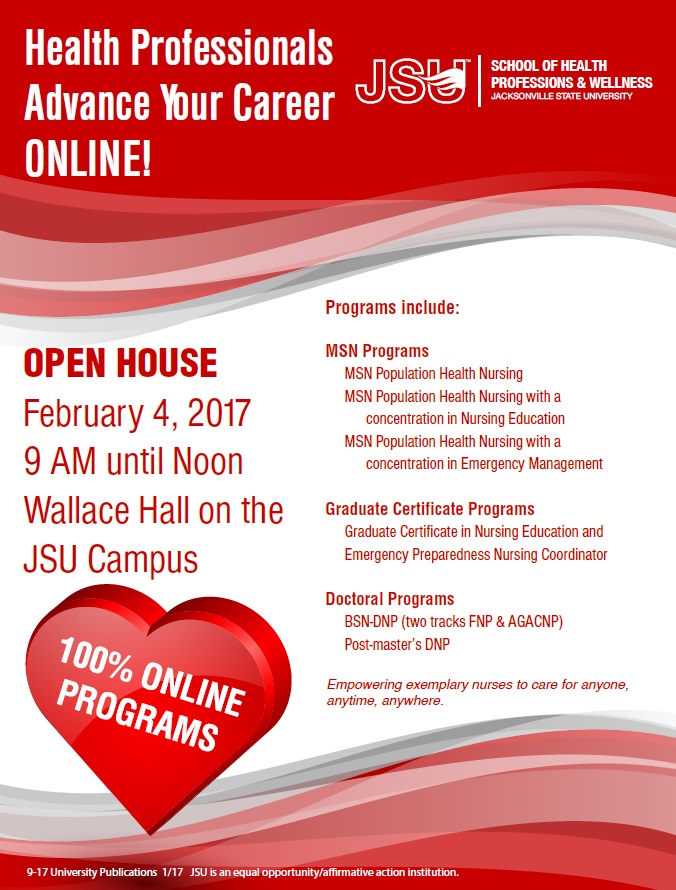 Health Professionals Advance Your Career ONLINE!

JSU SCHOOL OF HEALTH PROFESSIONS & WELLNESS JACKSONVILLE STATE UNIVERSITY

OPEN HOUSE
February 4, 2017
9 AM until Noon
Wallace Hall on the JSU Campus

100% ONLINE PROGRAMS

Programs include:

MSN Programs
MSN Population Health Nursing
MSN Population Health Nursing with a concentration in Nursing Education
MSN Population Health Nursing with a concentration in Emergency Management

Graduate Certificate Programs
Graduate Certificate in Nursing Education and Emergency Preparedness Nursing Coordinator

Doctoral Programs
BSN-DNP (two tracks FNP & AGACNP)
Post-master's DNP

Empowering exemplary nurses to care for anyone, anytime, anywhere.

9-17 University Publications 1/17 JSU is an equal opportunity/affirmative action institution.